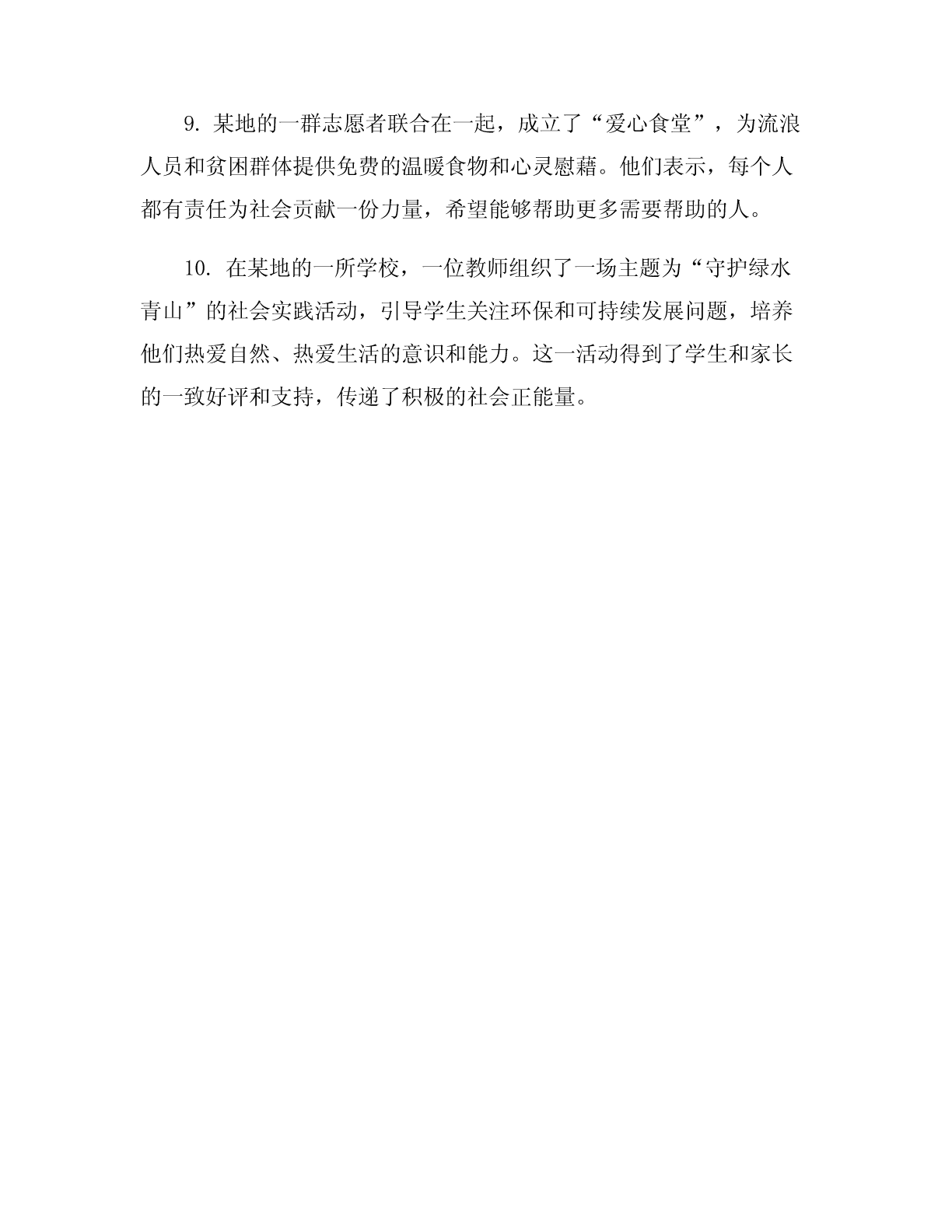 9. 某地的一群志愿者联合在一起，成立了“爱心食堂”，为流浪人员和贫困群体提供免费的温暖食物和心灵慰藉。他们表示，每个人都有责任为社会贡献一份力量，希望能够帮助更多需要帮助的人。

10. 在某地的一所学校，一位教师组织了一场主题为“守护绿水青山”的社会实践活动，引导学生关注环保和可持续发展问题，培养他们热爱自然、热爱生活的意识和能力。这一活动得到了学生和家长的一致好评和支持，传递了积极的社会正能量。